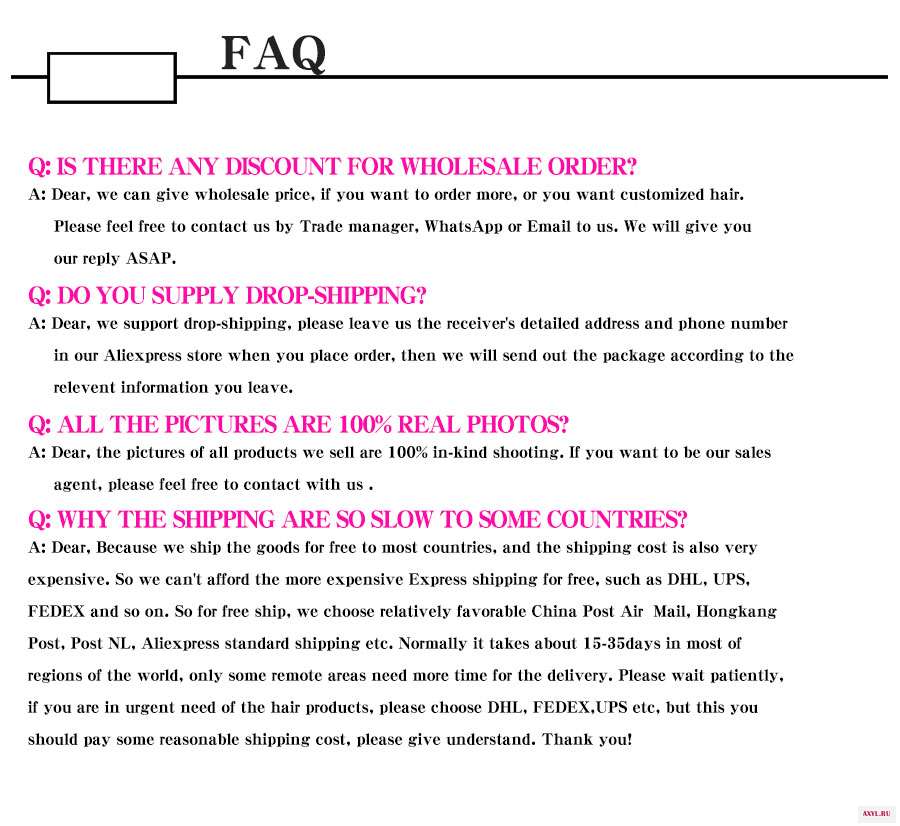 FAQ

Q: IS THERE ANY DISCOUNT FOR WHOLESALE ORDER?
A: Dear, we can give wholesale price, if you want to order more, or you want customized hair. Please feel free to contact us by Trade manager, WhatsApp or Email to us. We will give you our reply ASAP.

Q: DO YOU SUPPLY DROP-SHIPPING?
A: Dear, we support drop-shipping, please leave us the receiver's detailed address and phone number in our Aliexpress store when you place order, then we will send out the package according to the relevent information you leave.

Q: ALL THE PICTURES ARE 100% REAL PHOTOS?
A: Dear, the pictures of all products we sell are 100% in-kind shooting. If you want to be our sales agent, please feel free to contact with us .

Q: WHY THE SHIPPING ARE SO SLOW TO SOME COUNTRIES?
A: Dear, Because we ship the goods for free to most countries, and the shipping cost is also very expensive. So we can't afford the more expensive Express shipping for free, such as DHL, UPS, FEDEX and so on. So for free ship, we choose relatively favorable China Post Air Mail, Hongkang Post, Post NL, Aliexpress standard shipping etc. Normally it takes about 15-35days in most of regions of the world, only some remote areas need more time for the delivery. Please wait patiently, if you are in urgent need of the hair products, please choose DHL, FEDEX,UPS etc, but this you should pay some reasonable shipping cost, please give understand. Thank you!

AXYL.RU